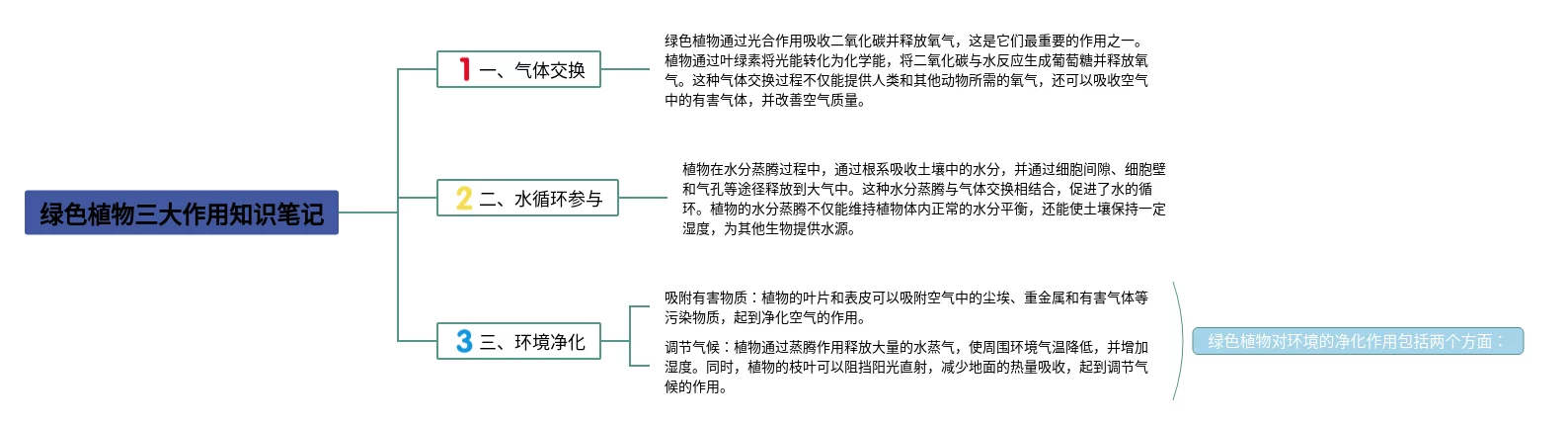 绿色植物三大作用知识笔记

1 一、气体交换

绿色植物通过光合作用吸收二氧化碳并释放氧气，这是它们最重要的作用之一。植物通过叶绿素将光能转化为化学能，将二氧化碳与水反应生成葡萄糖并释放氧气。这种气体交换过程不仅能提供人类和其他动物所需的氧气，还可以吸收空气中的有害气体，并改善空气质量。

2 二、水循环参与

植物在水分蒸腾过程中，通过根系吸收土壤中的水分，并通过细胞间隙、细胞壁和气孔等途径释放到大气中。这种水分蒸腾与气体交换相结合，促进了水的循环。植物的水分蒸腾不仅能维持植物体内正常的水分平衡，还能使土壤保持一定湿度，为其他生物提供水源。

3 三、环境净化

吸附有害物质：植物的叶片和表皮可以吸附空气中的尘埃、重金属和有害气体等污染物质，起到净化空气的作用。

调节气候：植物通过蒸腾作用释放大量的水蒸气，使周围环境气温降低，并增加湿度。同时，植物的枝叶可以阻挡阳光直射，减少地面的热量吸收，起到调节气候的作用。

绿色植物对环境的净化作用包括两个方面：